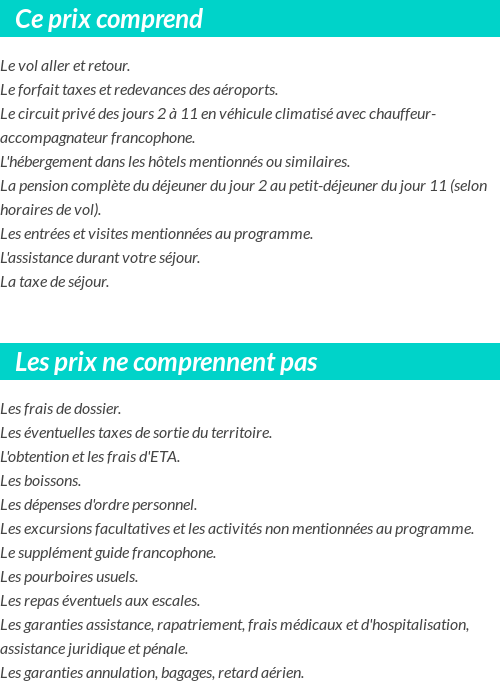 Ce prix comprend

Le vol aller et retour.
Le forfait taxes et redevances des aéroports.
Le circuit privé des jours 2 à 11 en véhicule climatisé avec chauffeur-accompagnateur francophone.
L'hébergement dans les hôtels mentionnés ou similaires.
La pension complète du déjeuner du jour 2 au petit-déjeuner du jour 11 (selon horaires de vol).
Les entrées et visites mentionnées au programme.
L'assistance durant votre séjour.
La taxe de séjour.

Les prix ne comprennent pas

Les frais de dossier.
Les éventuelles taxes de sortie du territoire.
L'obtention et les frais d'ETA.
Les boissons.
Les dépenses d'ordre personnel.
Les excursions facultatives et les activités non mentionnées au programme.
Le supplément guide francophone.
Les pourboires usuels.
Les repas éventuels aux escales.
Les garanties assistance, rapatriement, frais médicaux et d'hospitalisation, assistance juridique et pénale.
Les garanties annulation, bagages, retard aérien.